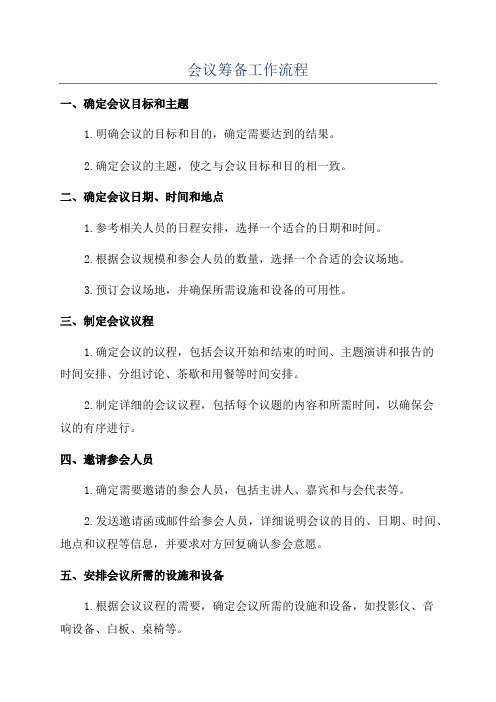 会议筹备工作流程

一、确定会议目标和主题

1.明确会议的目标和目的，确定需要达到的结果。

2.确定会议的主题，使之与会议目标和目的相一致。

二、确定会议日期、时间和地点

1.参考相关人员的日程安排，选择一个适合的日期和时间。

2.根据会议规模和参会人员的数量，选择一个合适的会议场地。

3.预订会议场地，并确保所需设施和设备的可用性。

三、制定会议议程

1.确定会议的议程，包括会议开始和结束的时间、主题演讲和报告的时间安排、分组讨论、茶歇和用餐等时间安排。

2.制定详细的会议议程，包括每个议题的内容和所需时间，以确保会议的有序进行。

四、邀请参会人员

1.确定需要邀请的参会人员，包括主讲人、嘉宾和与会代表等。

2.发送邀请函或邮件给参会人员，详细说明会议的目的、日期、时间、地点和议程等信息，并要求对方回复确认参会意愿。

五、安排会议所需的设施和设备

1.根据会议议程的需要，确定会议所需的设施和设备，如投影仪、音响设备、白板、桌椅等。